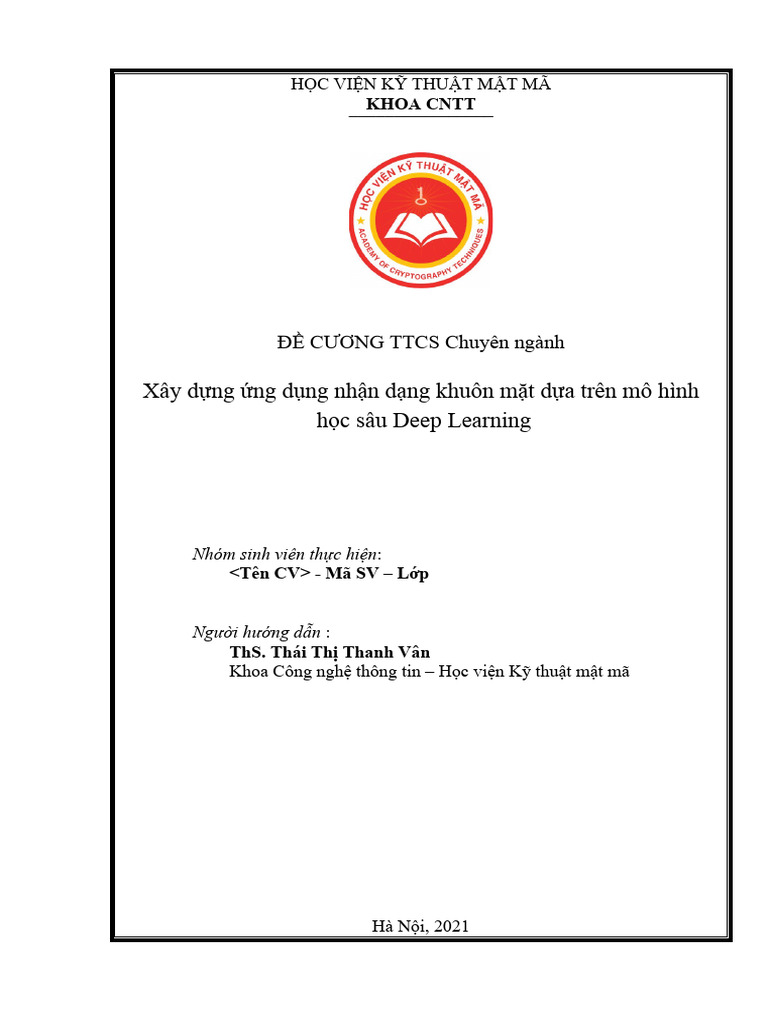 HỌC VIỆN KỸ THUẬT MẬT MÃ
KHOA CNTT

HỌC VIỆN KỸ THUẬT MẬT MÃ
ACADEMY OF CRYPTOGRAPHY TECHNIQUES

ĐỀ CƯƠNG TTCS Chuyên ngành

Xây dựng ứng dụng nhận dạng khuôn mặt dựa trên mô hình học sâu Deep Learning

Nhóm sinh viên thực hiện:
<Tên CV> - Mã SV – Lớp

Người hướng dẫn :
ThS. Thái Thị Thanh Vân
Khoa Công nghệ thông tin – Học viện Kỹ thuật mật mã

Hà Nội, 2021